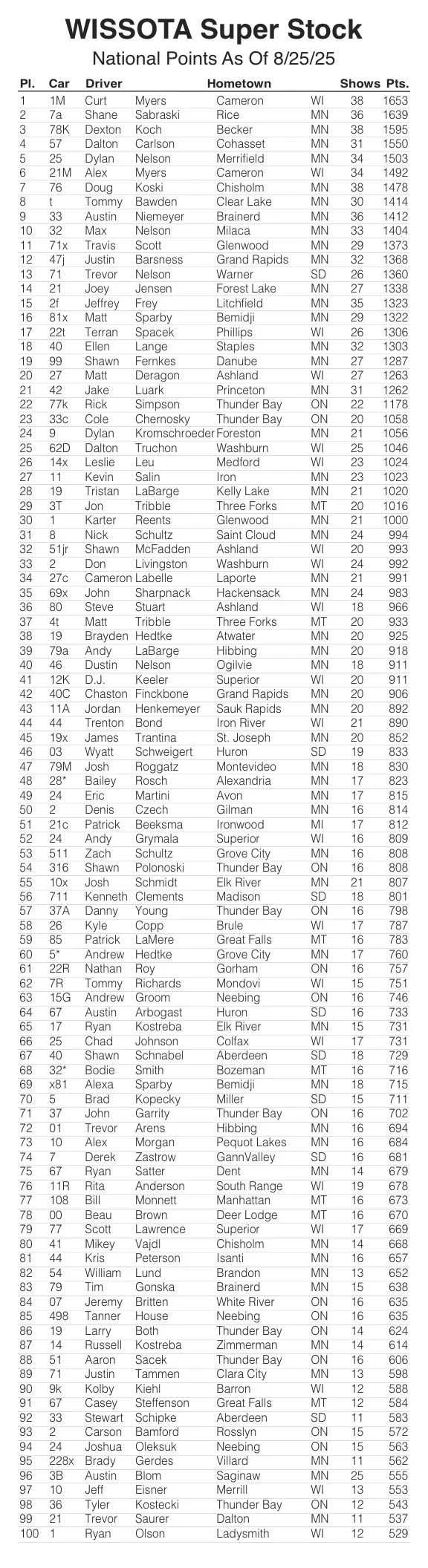 WISSOTA Super Stock
National Points As Of 8/25/25

| Pl. | Car | Driver | | Hometown | | Shows | Pts. |
|---|---|---|---|---|---|---|---|
| 1 | 1M | Curt | Myers | Cameron | WI | 38 | 1653 |
| 2 | 7a | Shane | Sabraski | Rice | MN | 36 | 1639 |
| 3 | 78K | Dexton | Koch | Becker | MN | 38 | 1595 |
| 4 | 57 | Dalton | Carlson | Cohasset | MN | 31 | 1550 |
| 5 | 25 | Dylan | Nelson | Merrifield | MN | 34 | 1503 |
| 6 | 21M | Alex | Myers | Cameron | WI | 34 | 1492 |
| 7 | 76 | Doug | Koski | Chisholm | MN | 38 | 1478 |
| 8 | t | Tommy | Bawden | Clear Lake | MN | 30 | 1414 |
| 9 | 33 | Austin | Niemeyer | Brainerd | MN | 36 | 1412 |
| 10 | 32 | Max | Nelson | Milaca | MN | 33 | 1404 |
| 11 | 71x | Travis | Scott | Glenwood | MN | 29 | 1373 |
| 12 | 47j | Justin | Barsness | Grand Rapids | MN | 32 | 1368 |
| 13 | 71 | Trevor | Nelson | Warner | SD | 26 | 1360 |
| 14 | 21 | Joey | Jensen | Forest Lake | MN | 27 | 1338 |
| 15 | 2f | Jeffrey | Frey | Litchfield | MN | 35 | 1323 |
| 16 | 81x | Matt | Sparby | Bemidji | MN | 29 | 1322 |
| 17 | 22t | Terran | Spacek | Phillips | WI | 26 | 1306 |
| 18 | 40 | Ellen | Lange | Staples | MN | 32 | 1303 |
| 19 | 99 | Shawn | Fernkes | Danube | MN | 27 | 1287 |
| 20 | 27 | Matt | Deragon | Ashland | WI | 27 | 1263 |
| 21 | 42 | Jake | Luark | Princeton | MN | 31 | 1262 |
| 22 | 77k | Rick | Simpson | Thunder Bay | ON | 22 | 1178 |
| 23 | 33c | Cole | Chernosky | Thunder Bay | ON | 20 | 1058 |
| 24 | 9 | Dylan | Kromschroeder | Foreston | MN | 21 | 1056 |
| 25 | 62D | Dalton | Truchon | Washburn | WI | 25 | 1046 |
| 26 | 14x | Leslie | Leu | Medford | WI | 23 | 1024 |
| 27 | 11 | Kevin | Salin | Iron | MN | 23 | 1023 |
| 28 | 19 | Tristan | LaBarge | Kelly Lake | MN | 21 | 1020 |
| 29 | 3T | Jon | Tribble | Three Forks | MT | 20 | 1016 |
| 30 | 1 | Karter | Reents | Glenwood | MN | 21 | 1000 |
| 31 | 8 | Nick | Schultz | Saint Cloud | MN | 24 | 994 |
| 32 | 51jr | Shawn | McFadden | Ashland | WI | 20 | 993 |
| 33 | 2 | Don | Livingston | Washburn | WI | 24 | 992 |
| 34 | 27c | Cameron | Labelle | Laporte | MN | 21 | 991 |
| 35 | 69x | John | Sharpnack | Hackensack | MN | 24 | 983 |
| 36 | 80 | Steve | Stuart | Ashland | WI | 18 | 966 |
| 37 | 4t | Matt | Tribble | Three Forks | MT | 20 | 933 |
| 38 | 19 | Brayden | Hedtke | Atwater | MN | 20 | 925 |
| 39 | 79a | Andy | LaBarge | Hibbing | MN | 20 | 918 |
| 40 | 46 | Dustin | Nelson | Ogilvie | MN | 18 | 911 |
| 41 | 12K | D.J. | Keeler | Superior | WI | 20 | 911 |
| 42 | 40C | Chaston | Finckbone | Grand Rapids | MN | 20 | 906 |
| 43 | 11A | Jordan | Henkemeyer | Sauk Rapids | MN | 20 | 892 |
| 44 | 44 | Trenton | Bond | Iron River | WI | 21 | 890 |
| 45 | 19x | James | Trantina | St. Joseph | MN | 20 | 852 |
| 46 | 03 | Wyatt | Schweigert | Huron | SD | 19 | 833 |
| 47 | 79M | Josh | Roggatz | Montevideo | MN | 18 | 830 |
| 48 | 28* | Bailey | Rosch | Alexandria | MN | 17 | 823 |
| 49 | 24 | Eric | Martini | Avon | MN | 17 | 815 |
| 50 | 2 | Denis | Czech | Gilman | MN | 16 | 814 |
| 51 | 21c | Patrick | Beeksma | Ironwood | MI | 17 | 812 |
| 52 | 24 | Andy | Grymala | Superior | WI | 16 | 809 |
| 53 | 511 | Zach | Schultz | Grove City | MN | 16 | 808 |
| 54 | 316 | Shawn | Polonoski | Thunder Bay | ON | 16 | 808 |
| 55 | 10x | Josh | Schmidt | Elk River | MN | 21 | 807 |
| 56 | 711 | Kenneth | Clements | Madison | SD | 18 | 801 |
| 57 | 37A | Danny | Young | Thunder Bay | ON | 16 | 798 |
| 58 | 26 | Kyle | Copp | Brule | WI | 17 | 787 |
| 59 | 85 | Patrick | LaMere | Great Falls | MT | 16 | 783 |
| 60 | 5* | Andrew | Hedtke | Grove City | MN | 17 | 760 |
| 61 | 22R | Nathan | Roy | Gorham | ON | 16 | 757 |
| 62 | 7R | Tommy | Richards | Mondovi | WI | 15 | 751 |
| 63 | 15G | Andrew | Groom | Neebing | ON | 16 | 746 |
| 64 | 67 | Austin | Arbogast | Huron | SD | 16 | 733 |
| 65 | 17 | Ryan | Kostreba | Elk River | MN | 15 | 731 |
| 66 | 25 | Chad | Johnson | Colfax | WI | 17 | 731 |
| 67 | 40 | Shawn | Schnabel | Aberdeen | SD | 18 | 729 |
| 68 | 32* | Bodie | Smith | Bozeman | MT | 16 | 716 |
| 69 | x81 | Alexa | Sparby | Bemidji | MN | 18 | 715 |
| 70 | 5 | Brad | Kopecky | Miller | SD | 15 | 711 |
| 71 | 37 | John | Garrity | Thunder Bay | ON | 16 | 702 |
| 72 | 01 | Trevor | Arens | Hibbing | MN | 16 | 694 |
| 73 | 10 | Alex | Morgan | Pequot Lakes | MN | 16 | 684 |
| 74 | 7 | Derek | Zastrow | GannValley | SD | 16 | 681 |
| 75 | 67 | Ryan | Satter | Dent | MN | 14 | 679 |
| 76 | 11R | Rita | Anderson | South Range | WI | 19 | 678 |
| 77 | 108 | Bill | Monnett | Manhattan | MT | 16 | 673 |
| 78 | 00 | Beau | Brown | Deer Lodge | MT | 16 | 670 |
| 79 | 77 | Scott | Lawrence | Superior | WI | 17 | 669 |
| 80 | 41 | Mikey | Vajdl | Chisholm | MN | 14 | 668 |
| 81 | 44 | Kris | Peterson | Isanti | MN | 16 | 657 |
| 82 | 54 | William | Lund | Brandon | MN | 13 | 652 |
| 83 | 79 | Tim | Gonska | Brainerd | MN | 15 | 638 |
| 84 | 07 | Jeremy | Britten | White River | ON | 16 | 635 |
| 85 | 498 | Tanner | House | Neebing | ON | 16 | 635 |
| 86 | 19 | Larry | Both | Thunder Bay | ON | 14 | 624 |
| 87 | 14 | Russell | Kostreba | Zimmerman | MN | 14 | 614 |
| 88 | 51 | Aaron | Sacek | Thunder Bay | ON | 16 | 606 |
| 89 | 71 | Justin | Tammen | Clara City | MN | 13 | 598 |
| 90 | 9k | Kolby | Kiehl | Barron | WI | 12 | 588 |
| 91 | 67 | Casey | Steffenson | Great Falls | MT | 12 | 584 |
| 92 | 33 | Stewart | Schipke | Aberdeen | SD | 11 | 583 |
| 93 | 2 | Carson | Bamford | Rosslyn | ON | 15 | 572 |
| 94 | 24 | Joshua | Oleksuk | Neebing | ON | 15 | 563 |
| 95 | 228x | Brady | Gerdes | Villard | MN | 11 | 562 |
| 96 | 3B | Austin | Blom | Saginaw | MN | 25 | 555 |
| 97 | 10 | Jeff | Eisner | Merrill | WI | 13 | 553 |
| 98 | 36 | Tyler | Kostecki | Thunder Bay | ON | 12 | 543 |
| 99 | 21 | Trevor | Saurer | Dalton | MN | 11 | 537 |
| 100 | 1 | Ryan | Olson | Ladysmith | WI | 12 | 529 |